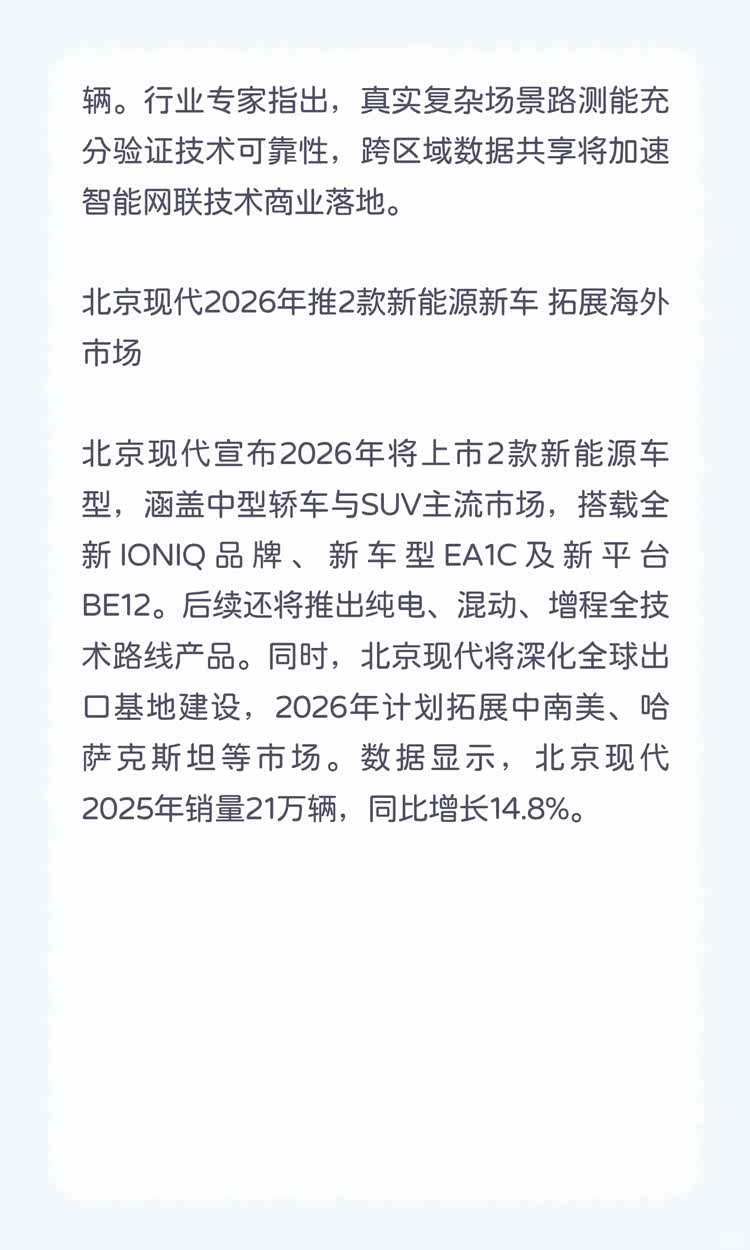 辆。行业专家指出，真实复杂场景路测能充分验证技术可靠性，跨区域数据共享将加速智能网联技术商业落地。

北京现代2026年推2款新能源新车 拓展海外市场

北京现代宣布2026年将上市2款新能源车型，涵盖中型轿车与SUV主流市场，搭载全新IONIQ品牌、新车型EA1C及新平台BE12。后续还将推出纯电、混动、增程全技术路线产品。同时，北京现代将深化全球出口基地建设，2026年计划拓展中南美、哈萨克斯坦等市场。数据显示，北京现代2025年销量21万辆，同比增长14.8%。